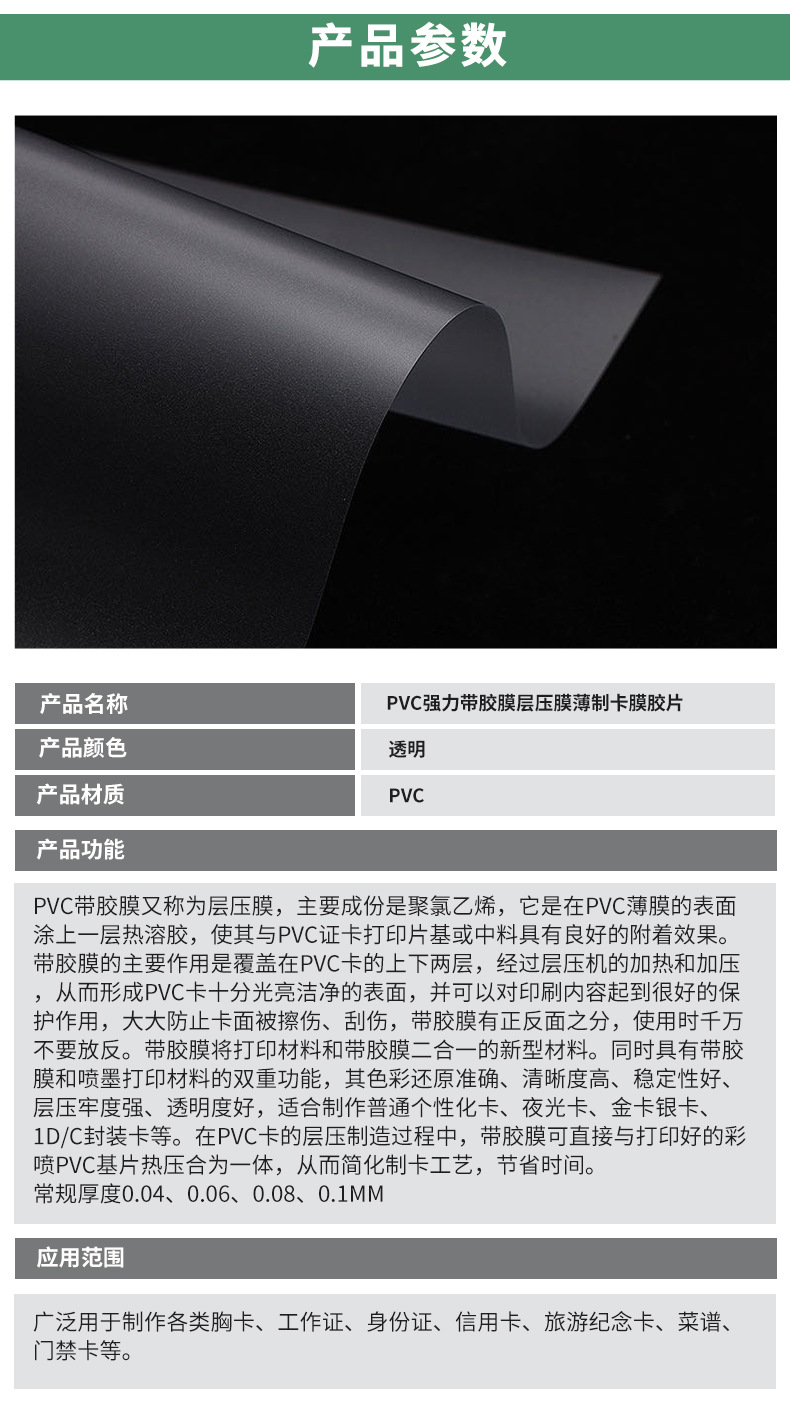 产品参数

产品名称
PVC强力带胶膜层压膜薄制卡膜胶片

产品颜色
透明

产品材质
PVC

产品功能

PVC带胶膜又称为层压膜，主要成份是聚氯乙烯，它是在PVC薄膜的表面涂上一层热溶胶，使其与PVC证卡打印片基或中料具有良好的附着效果。带胶膜的主要作用是覆盖在PVC卡的上下两层，经过层压机的加热和加压，从而形成PVC卡十分光亮洁净的表面，并可以对印刷内容起到很好的保护作用，大大防止卡面被擦伤、刮伤，带胶膜有正反面之分，使用时千万不要放反。带胶膜将打印材料和带胶膜二合一的新型材料。同时具有带胶膜和喷墨打印材料的双重功能，其色彩还原准确、清晰度高、稳定性好、层压牢度强、透明度好，适合制作普通个性化卡、夜光卡、金卡银卡、1D/C封装卡等。在PVC卡的层压制造过程中，带胶膜可直接与打印好的彩喷PVC基片热压合为一体，从而简化制卡工艺，节省时间。
常规厚度0.04、0.06、0.08、0.1MM

应用范围

广泛用于制作各类胸卡、工作证、身份证、信用卡、旅游纪念卡、菜谱、门禁卡等。